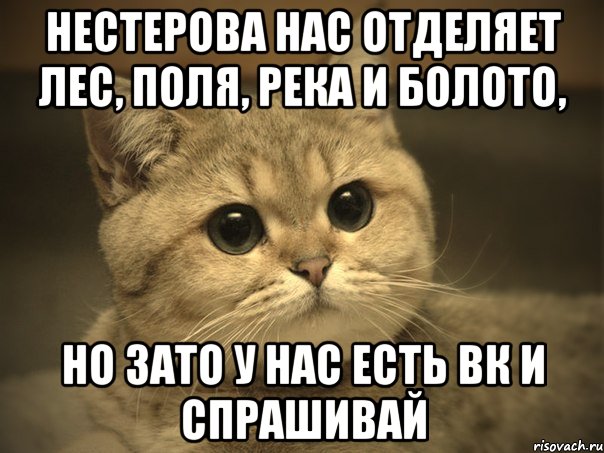 НЕСТЕРОВА НАС ОТДЕЛЯЕТ ЛЕС, ПОЛЯ, РЕКА И БОЛОТО,

НО ЗАТО У НАС ЕСТЬ ВК И СПРАШИВАЙ

risovach.ru